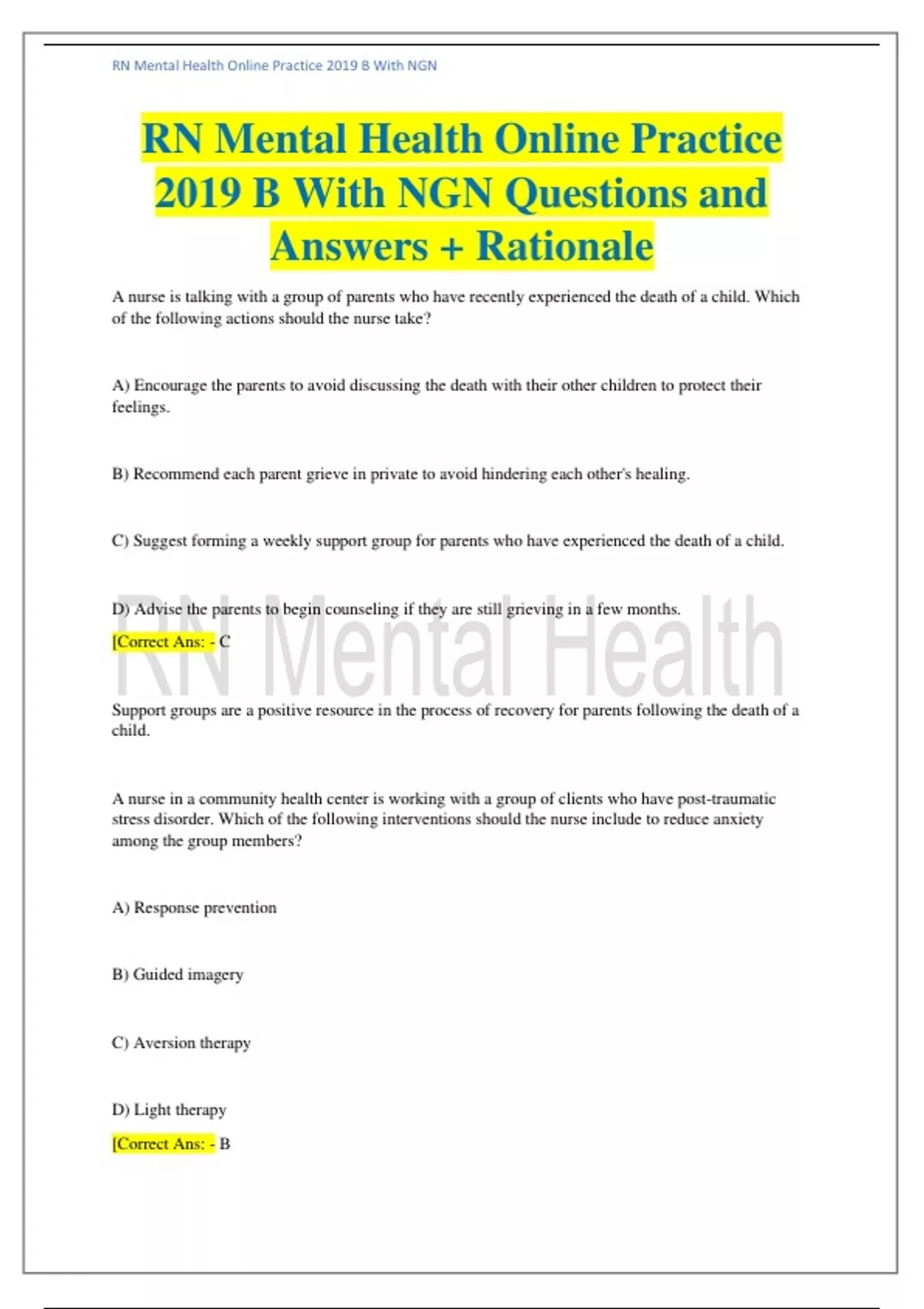 RN Mental Health Online Practice 2019 B With NGN

RN Mental Health Online Practice 2019 B With NGN Questions and Answers + Rationale

A nurse is talking with a group of parents who have recently experienced the death of a child. Which of the following actions should the nurse take?

A) Encourage the parents to avoid discussing the death with their other children to protect their feelings.

B) Recommend each parent grieve in private to avoid hindering each other's healing.

C) Suggest forming a weekly support group for parents who have experienced the death of a child.

D) Advise the parents to begin counseling if they are still grieving in a few months.

[Correct Ans: - C

RN Mental Health

Support groups are a positive resource in the process of recovery for parents following the death of a child.

A nurse in a community health center is working with a group of clients who have post-traumatic stress disorder. Which of the following interventions should the nurse include to reduce anxiety among the group members?

A) Response prevention

B) Guided imagery

C) Aversion therapy

D) Light therapy

[Correct Ans: - B